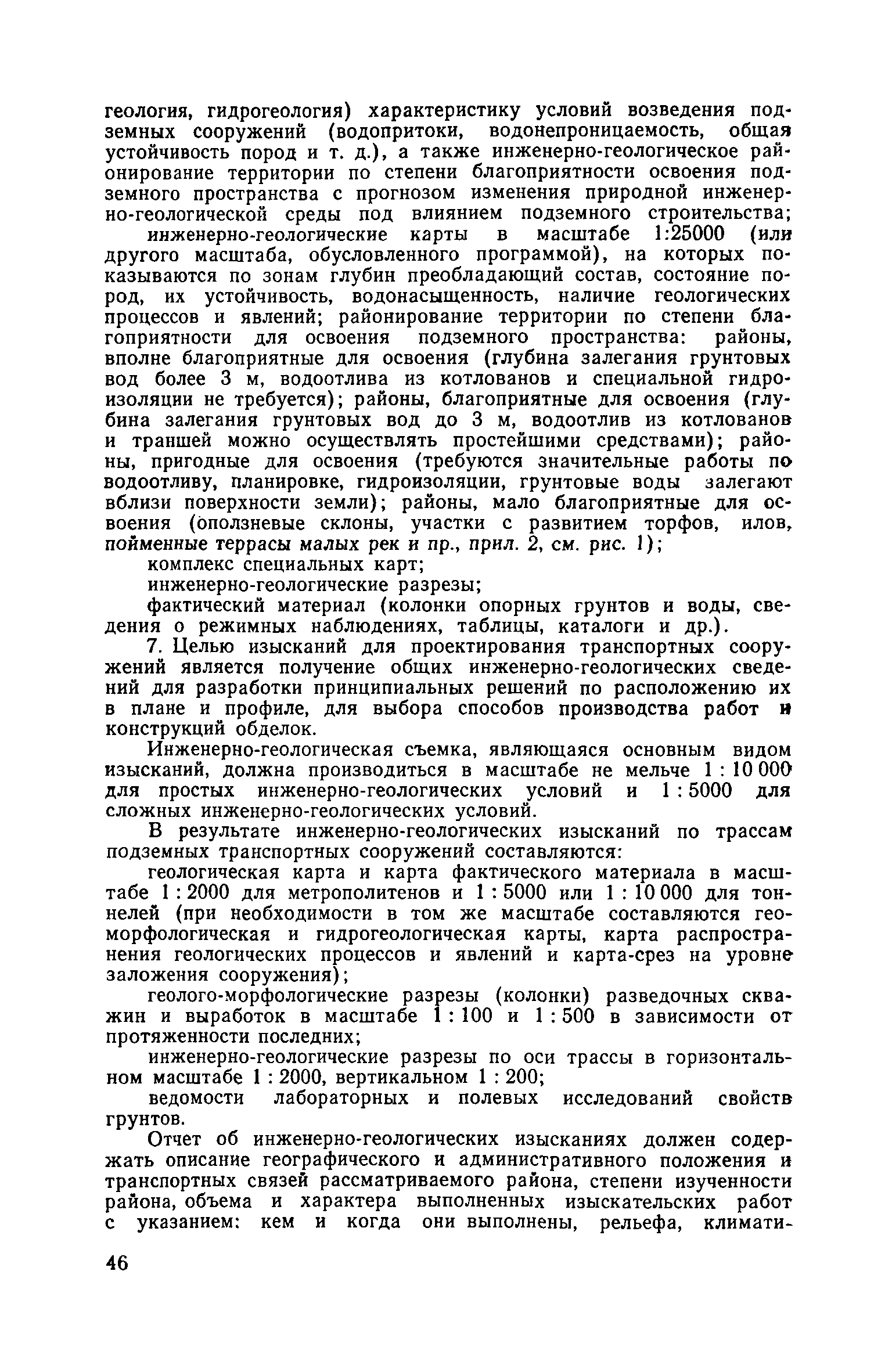 геология, гидрогеология) характеристику условий возведения подземных сооружений (водопритоки, водонепроницаемость, общая устойчивость пород и т. д.), а также инженерно-геологическое районирование территории по степени благоприятности освоения подземного пространства с прогнозом изменения природной инженерно-геологической среды под влиянием подземного строительства;

инженерно-геологические карты в масштабе 1:25000 (или другого масштаба, обусловленного программой), на которых показываются по зонам глубин преобладающий состав, состояние пород, их устойчивость, водонасыщенность, наличие геологических процессов и явлений; районирование территории по степени благоприятности для освоения подземного пространства: районы, вполне благоприятные для освоения (глубина залегания грунтовых вод более 3 м, водоотлива из котлованов и специальной гидроизоляции не требуется); районы, благоприятные для освоения (глубина залегания грунтовых вод до 3 м, водоотлив из котлованов и траншей можно осуществлять простейшими средствами); районы, пригодные для освоения (требуются значительные работы по водоотливу, планировке, гидроизоляции, грунтовые воды залегают вблизи поверхности земли); районы, мало благоприятные для освоения (оползневые склоны, участки с развитием торфов, илов, пойменные террасы малых рек и пр., прил. 2, см. рис. 1);

комплекс специальных карт;

инженерно-геологические разрезы;

фактический материал (колонки опорных грунтов и воды, сведения о режимных наблюдениях, таблицы, каталоги и др.).

7. Целью изысканий для проектирования транспортных сооружений является получение общих инженерно-геологических сведений для разработки принципиальных решений по расположению их в плане и профиле, для выбора способов производства работ и конструкций обделок.

Инженерно-геологическая съемка, являющаяся основным видом изысканий, должна производиться в масштабе не мельче 1 : 10 000 для простых инженерно-геологических условий и 1 : 5000 для сложных инженерно-геологических условий.

В результате инженерно-геологических изысканий по трассам подземных транспортных сооружений составляются:

геологическая карта и карта фактического материала в масштабе 1 : 2000 для метрополитенов и 1 : 5000 или 1 : 10 000 для тоннелей (при необходимости в том же масштабе составляются геоморфологическая и гидрогеологическая карты, карта распространения геологических процессов и явлений и карта-срез на уровне заложения сооружения);

геолого-морфологические разрезы (колонки) разведочных скважин и выработок в масштабе 1 : 100 и 1 : 500 в зависимости от протяженности последних;

инженерно-геологические разрезы по оси трассы в горизонтальном масштабе 1 : 2000, вертикальном 1 : 200;

ведомости лабораторных и полевых исследований свойств грунтов.

Отчет об инженерно-геологических изысканиях должен содержать описание географического и административного положения и транспортных связей рассматриваемого района, степени изученности района, объема и характера выполненных изыскательских работ с указанием: кем и когда они выполнены, рельефа, климати-

46